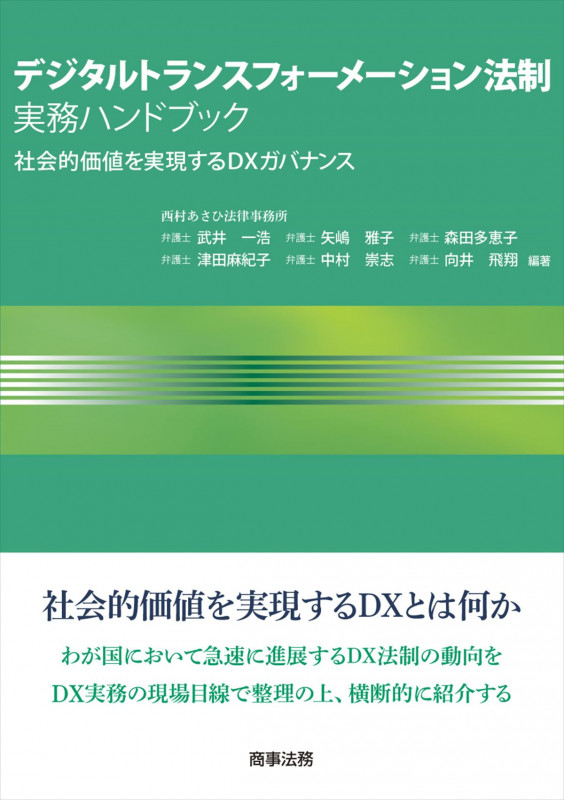 デジタルトランスフォーメーション法制
実務ハンドブック
社会的価値を実現するDXガバナンス

西村あさひ法律事務所
弁護士 武井 一浩 弁護士 矢嶋 雅子 弁護士 森田多恵子
弁護士 津田麻紀子 弁護士 中村 崇志 弁護士 向井 飛翔 編著

社会的価値を実現するDXとは何か

わが国において急速に進展するDX法制の動向を
DX実務の現場目線で整理の上、横断的に紹介する

商事法務